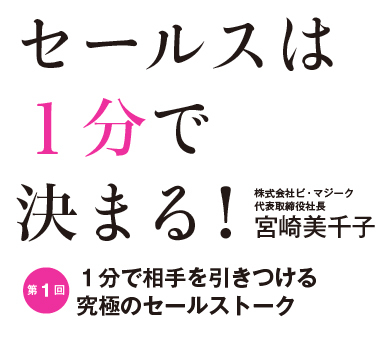 セールスは
１分で
決まる！

株式会社ビ・マジーク
代表取締役社長
宮崎美千子

第１回
１分で相手を引きつける
究極のセールストーク